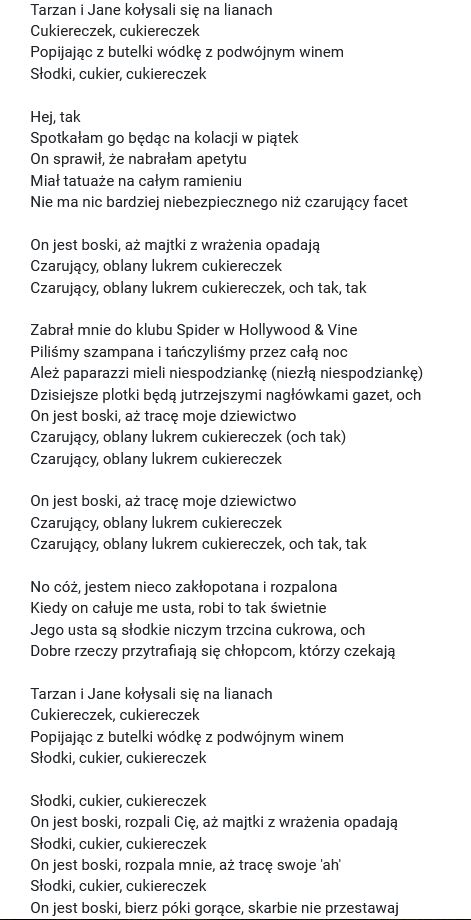 Tarzan i Jane kołysali się na lianach
Cukiereczek, cukiereczek
Popijając z butelki wódkę z podwójnym winem
Słodki, cukier, cukiereczek

Hej, tak
Spotkałam go będąc na kolacji w piątek
On sprawił, że nabrałam apetytu
Miał tatuaże na całym ramieniu
Nie ma nic bardziej niebezpiecznego niż czarujący facet

On jest boski, aż majtki z wrażenia opadają
Czarujący, oblany lukrem cukiereczek
Czarujący, oblany lukrem cukiereczek, och tak, tak

Zabrał mnie do klubu Spider w Hollywood & Vine
Piliśmy szampana i tańczyliśmy przez całą noc
Ależ paparazzi mieli niespodziankę (niezłą niespodziankę)
Dzisiejsze plotki będą jutrzejszymi nagłówkami gazet, och
On jest boski, aż tracę moje dziewictwo
Czarujący, oblany lukrem cukiereczek (och tak)
Czarujący, oblany lukrem cukiereczek

On jest boski, aż tracę moje dziewictwo
Czarujący, oblany lukrem cukiereczek
Czarujący, oblany lukrem cukiereczek, och tak, tak

No cóż, jestem nieco zakłopotana i rozpalona
Kiedy on całuje me usta, robi to tak świetnie
Jego usta są słodkie niczym trzcina cukrowa, och
Dobre rzeczy przytrafiają się chłopcom, którzy czekają

Tarzan i Jane kołysali się na lianach
Cukiereczek, cukiereczek
Popijając z butelki wódkę z podwójnym winem
Słodki, cukier, cukiereczek

Słodki, cukier, cukiereczek
On jest boski, rozpali Cię, aż majtki z wrażenia opadają
Słodki, cukier, cukiereczek
On jest boski, rozpala mnie, aż tracę swoje 'ah'
Słodki, cukier, cukiereczek
On jest boski, bierz póki gorące, skarbie nie przestawaj